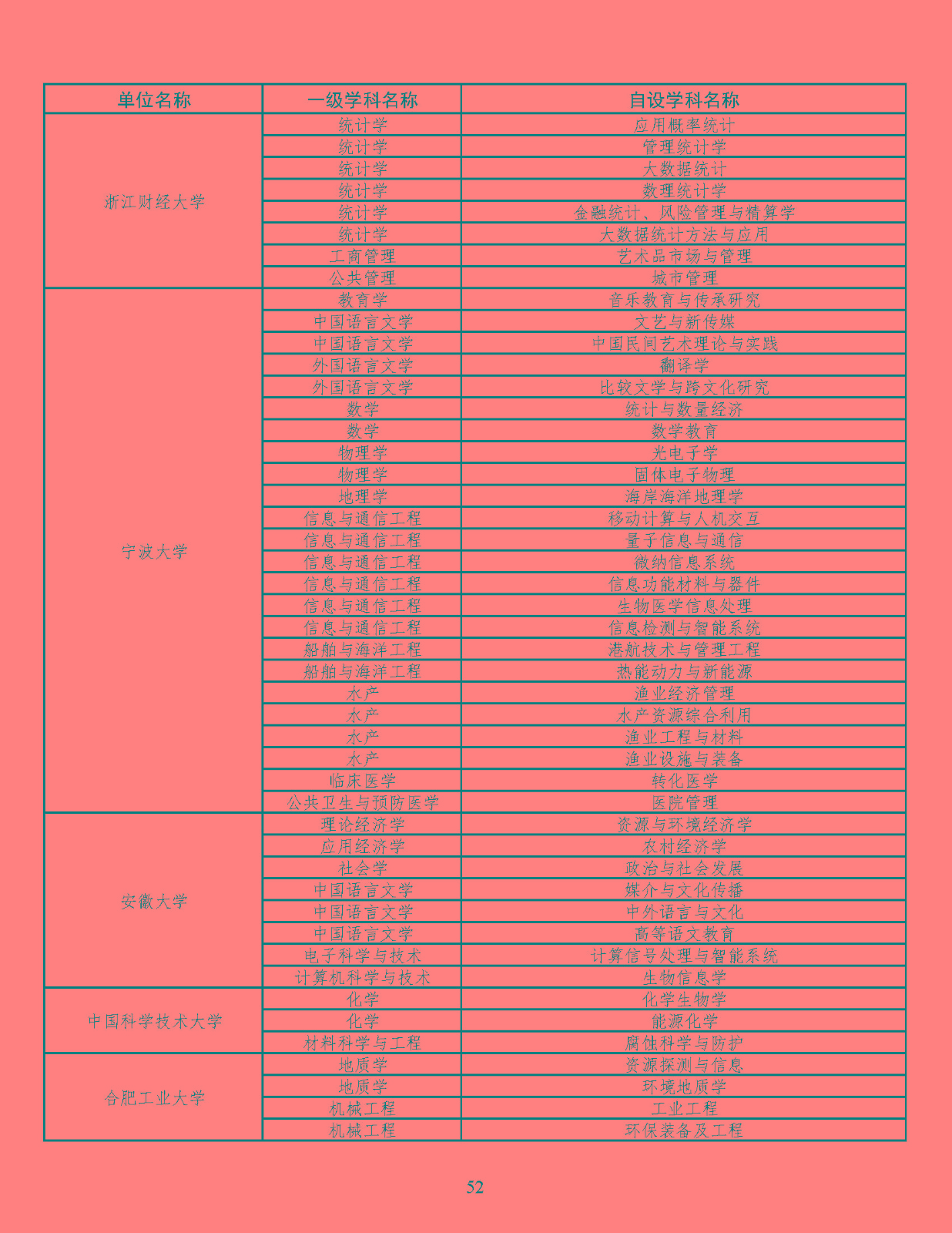 | 单位名称 | 一级学科名称 | 自设学科名称 |
|---|---|---|
| 浙江财经大学 | 统计学 | 应用概率统计 |
| | 统计学 | 管理统计学 |
| | 统计学 | 大数据统计 |
| | 统计学 | 数理统计学 |
| | 统计学 | 金融统计、风险管理与精算学 |
| | 统计学 | 大数据统计方法与应用 |
| | 工商管理 | 艺术品市场与管理 |
| | 公共管理 | 城市管理 |
| 宁波大学 | 教育学 | 音乐教育与传承研究 |
| | 中国语言文学 | 文艺与新传媒 |
| | 中国语言文学 | 中国民间艺术理论与实践 |
| | 外国语言文学 | 翻译学 |
| | 外国语言文学 | 比较文学与跨文化研究 |
| | 数学 | 统计与数量经济 |
| | 数学 | 数学教育 |
| | 物理学 | 光电子学 |
| | 物理学 | 固体电子物理 |
| | 地理学 | 海岸海洋地理学 |
| | 信息与通信工程 | 移动计算与人机交互 |
| | 信息与通信工程 | 量子信息与通信 |
| | 信息与通信工程 | 微纳信息系统 |
| | 信息与通信工程 | 信息功能材料与器件 |
| | 信息与通信工程 | 生物医学信息处理 |
| | 信息与通信工程 | 信息检测与智能系统 |
| | 船舶与海洋工程 | 港航技术与管理工程 |
| | 船舶与海洋工程 | 热能动力与新能源 |
| | 水产 | 渔业经济管理 |
| | 水产 | 水产资源综合利用 |
| | 水产 | 渔业工程与材料 |
| | 水产 | 渔业设施与装备 |
| | 临床医学 | 转化医学 |
| | 公共卫生与预防医学 | 医院管理 |
| 安徽大学 | 理论经济学 | 资源与环境经济学 |
| | 应用经济学 | 农村经济学 |
| | 社会学 | 政治与社会发展 |
| | 中国语言文学 | 媒介与文化传播 |
| | 中国语言文学 | 中外语言与文化 |
| | 中国语言文学 | 高等语文教育 |
| | 电子科学与技术 | 计算信号处理与智能系统 |
| | 计算机科学与技术 | 生物信息学 |
| 中国科学技术大学 | 化学 | 化学生物学 |
| | 化学 | 能源化学 |
| | 材料科学与工程 | 腐蚀科学与防护 |
| 合肥工业大学 | 地质学 | 资源探测与信息 |
| | 地质学 | 环境地质学 |
| | 机械工程 | 工业工程 |
| | 机械工程 | 环保装备及工程 |

52